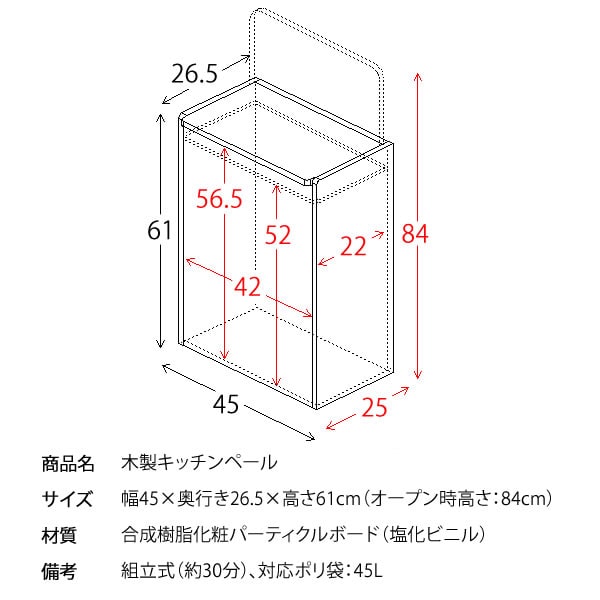 26.5

61

56.5

52

22

84

42

45

25

商品名　木製キッチンペール

サイズ　幅45×奥行き26.5×高さ61cm（オープン時高さ：84cm）

材質　合成樹脂化粧パーティクルボード（塩化ビニル）

備考　組立式（約30分）、対応ポリ袋：45L